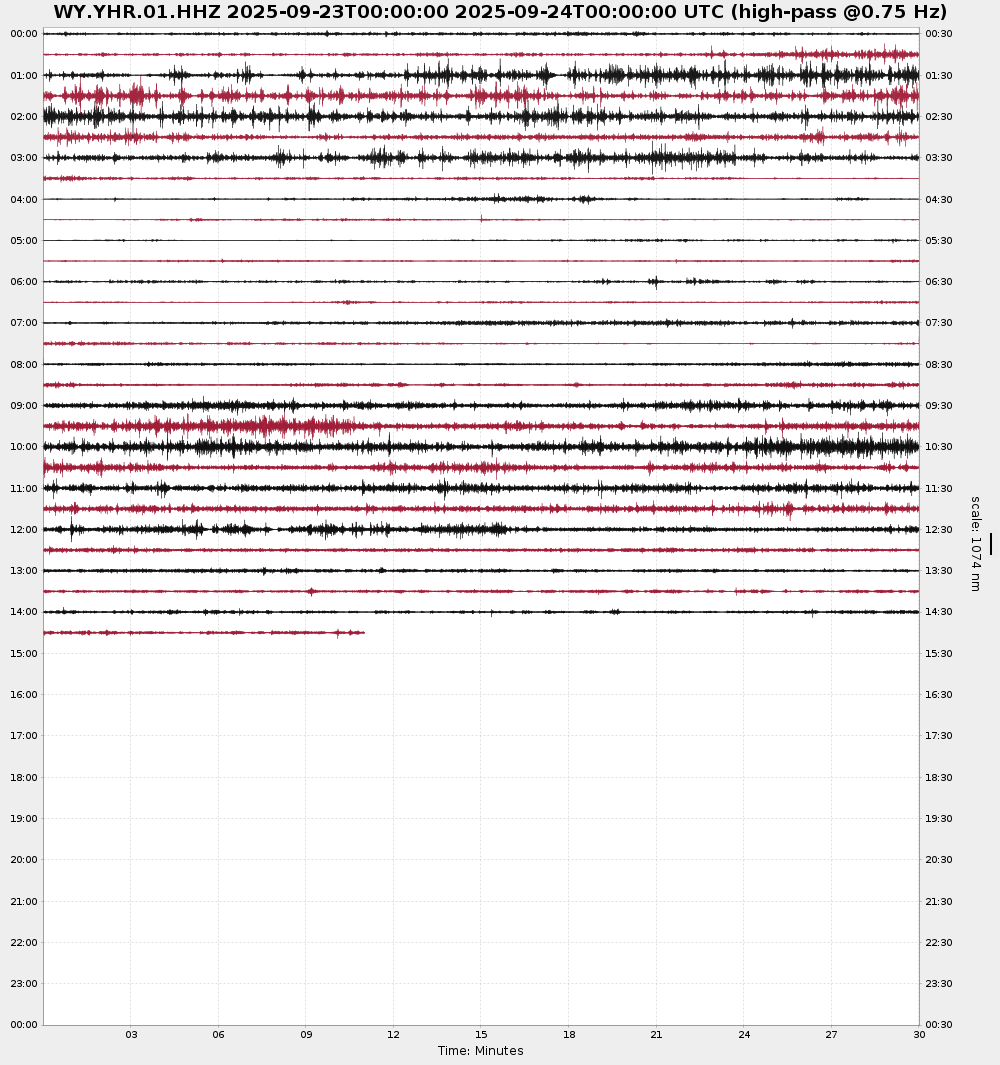 WY.YHR.01.HHZ 2025-09-23T00:00:00 2025-09-24T00:00:00 UTC (high-pass @0.75 Hz)

00:00
01:00
02:00
03:00
04:00
05:00
06:00
07:00
08:00
09:00
10:00
11:00
12:00
13:00
14:00
15:00
16:00
17:00
18:00
19:00
20:00
21:00
22:00
23:00
00:00

00:30
01:30
02:30
03:30
04:30
05:30
06:30
07:30
08:30
09:30
10:30
11:30
12:30
13:30
14:30
15:30
16:30
17:30
18:30
19:30
20:30
21:30
22:30
23:30
00:30

scale: 1074 nm

03 06 09 12 15 18 21 24 27 30
Time: Minutes